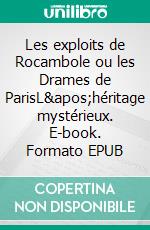 unilibro

Les exploits de Rocambole ou les Drames de ParisL&apos;héritage mystérieux. E-book. Formato EPUB

COPERTINA NON DISPONIBILE